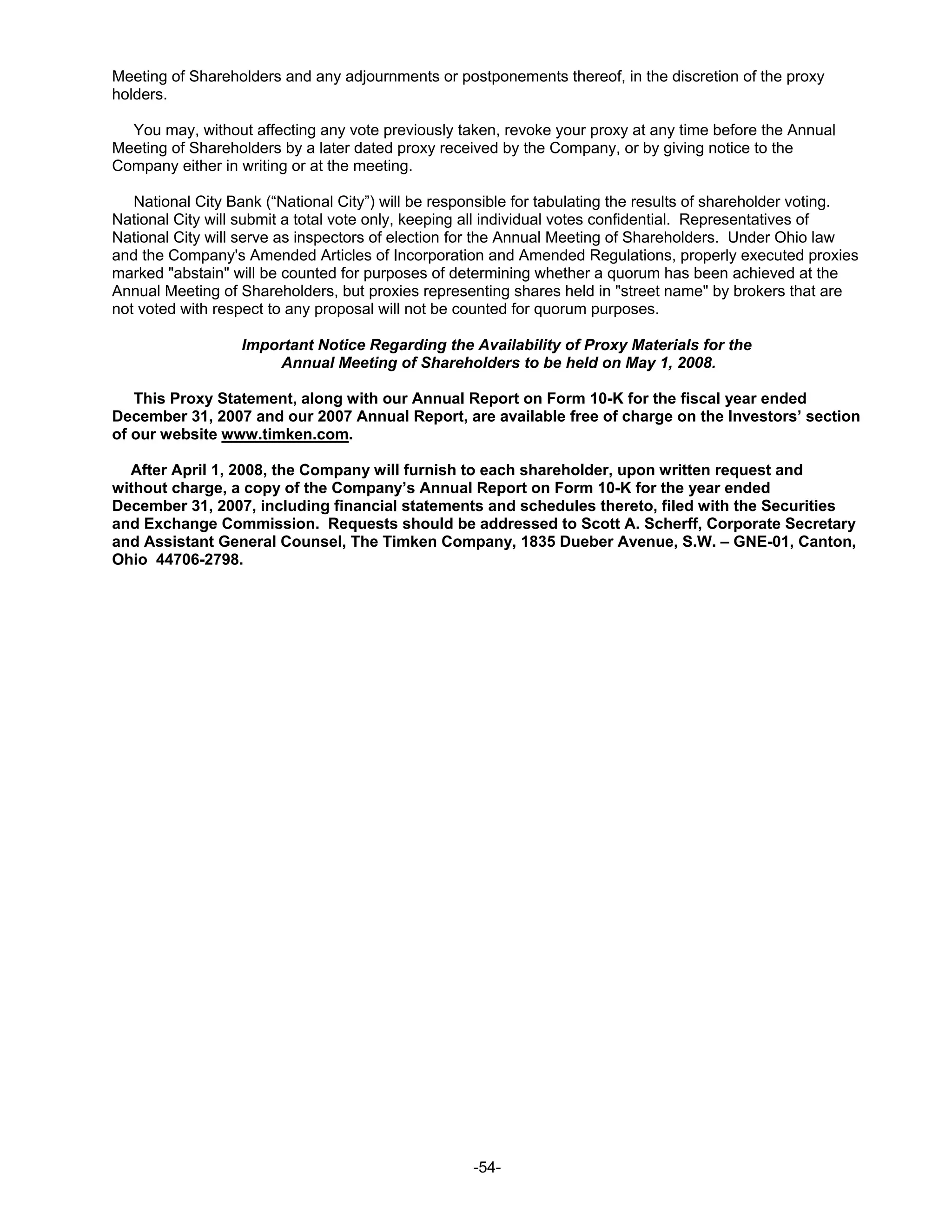 Meeting of Shareholders and any adjournments or postponements thereof, in the discretion of the proxy holders.

You may, without affecting any vote previously taken, revoke your proxy at any time before the Annual Meeting of Shareholders by a later dated proxy received by the Company, or by giving notice to the Company either in writing or at the meeting.

National City Bank (“National City”) will be responsible for tabulating the results of shareholder voting. National City will submit a total vote only, keeping all individual votes confidential. Representatives of National City will serve as inspectors of election for the Annual Meeting of Shareholders. Under Ohio law and the Company's Amended Articles of Incorporation and Amended Regulations, properly executed proxies marked "abstain" will be counted for purposes of determining whether a quorum has been achieved at the Annual Meeting of Shareholders, but proxies representing shares held in "street name" by brokers that are not voted with respect to any proposal will not be counted for quorum purposes.

Important Notice Regarding the Availability of Proxy Materials for the Annual Meeting of Shareholders to be held on May 1, 2008.

This Proxy Statement, along with our Annual Report on Form 10-K for the fiscal year ended December 31, 2007 and our 2007 Annual Report, are available free of charge on the Investors’ section of our website www.timken.com.

After April 1, 2008, the Company will furnish to each shareholder, upon written request and without charge, a copy of the Company’s Annual Report on Form 10-K for the year ended December 31, 2007, including financial statements and schedules thereto, filed with the Securities and Exchange Commission. Requests should be addressed to Scott A. Scherff, Corporate Secretary and Assistant General Counsel, The Timken Company, 1835 Dueber Avenue, S.W. – GNE-01, Canton, Ohio 44706-2798.

-54-